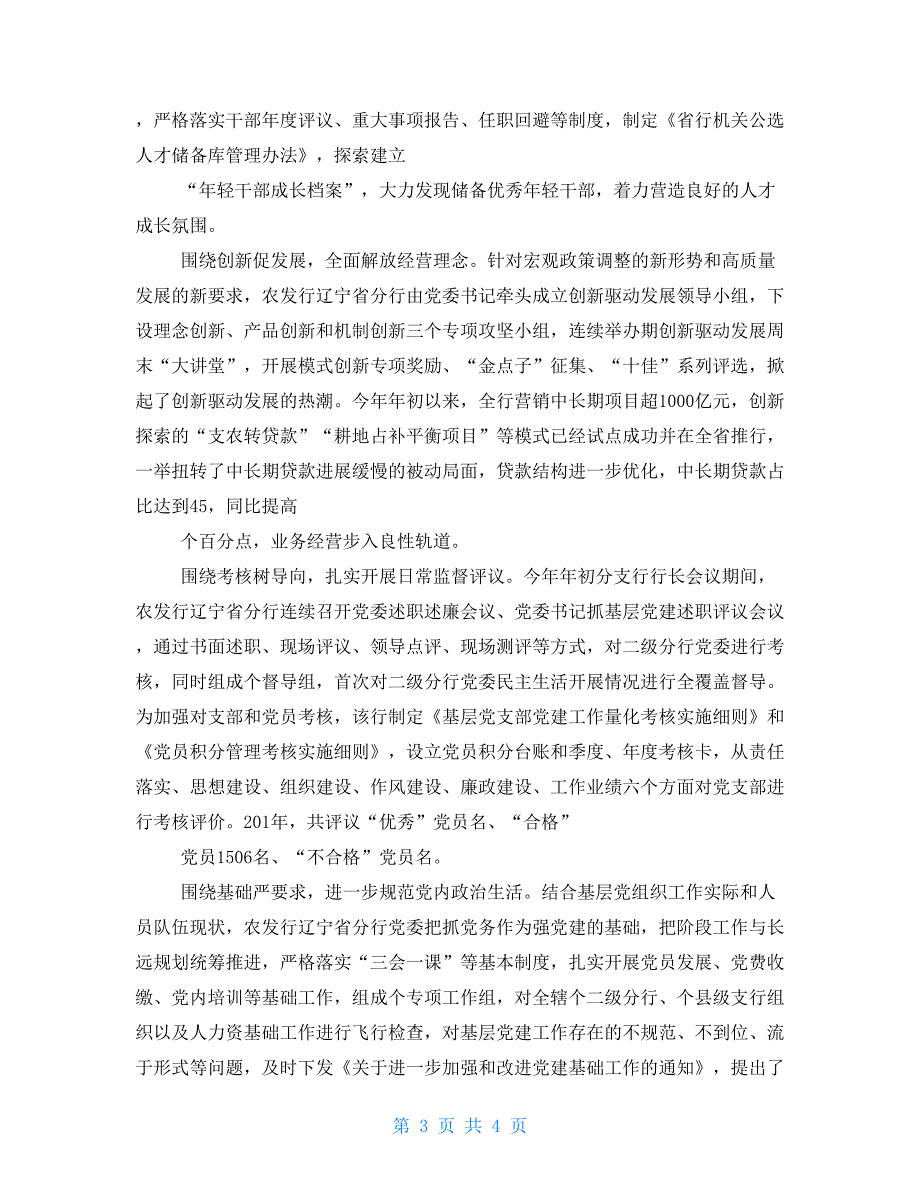 ，严格落实干部年度评议、重大事项报告、任职回避等制度，制定《省行机关公选人才储备库管理办法》，探索建立

“年轻干部成长档案”，大力发现储备优秀年轻干部，着力营造良好的人才成长氛围。

围绕创新促发展，全面解放经营理念。针对宏观政策调整的新形势和高质量发展的新要求，农发行辽宁省分行由党委书记牵头成立创新驱动发展领导小组，下设理念创新、产品创新和机制创新三个专项攻坚小组，连续举办期创新驱动发展周末“大讲堂”，开展模式创新专项奖励、“金点子”征集、“十佳”系列评选，掀起了创新驱动发展的热潮。今年年初以来，全行营销中长期项目超1000亿元，创新探索的“支农转贷款”“耕地占补平衡项目”等模式已经试点成功并在全省推行，一举扭转了中长期贷款进展缓慢的被动局面，贷款结构进一步优化，中长期贷款占比达到45，同比提高

个百分点，业务经营步入良性轨道。

围绕考核树导向，扎实开展日常监督评议。今年年初分支行行长会议期间，农发行辽宁省分行连续召开党委述职述廉会议、党委书记抓基层党建述职评议会议，通过书面述职、现场评议、领导点评、现场测评等方式，对二级分行党委进行考核，同时组成个督导组，首次对二级分行党委民主生活开展情况进行全覆盖督导。为加强对支部和党员考核，该行制定《基层党支部党建工作量化考核实施细则》和《党员积分管理考核实施细则》，设立党员积分台账和季度、年度考核卡，从责任落实、思想建设、组织建设、作风建设、廉政建设、工作业绩六个方面对党支部进行考核评价。201年，共评议“优秀”党员名、“合格”

党员1506名、“不合格”党员名。

围绕基础严要求，进一步规范党内政治生活。结合基层党组织工作实际和人员队伍现状，农发行辽宁省分行党委把抓党务作为强党建的基础，把阶段工作与长远规划统筹推进，严格落实“三会一课”等基本制度，扎实开展党员发展、党费收缴、党内培训等基础工作，组成个专项工作组，对全辖个二级分行、个县级支行组织以及人力资基础工作进行飞行检查，对基层党建工作存在的不规范、不到位、流于形式等问题，及时下发《关于进一步加强和改进党建基础工作的通知》，提出了

第 3 页 共 4 页